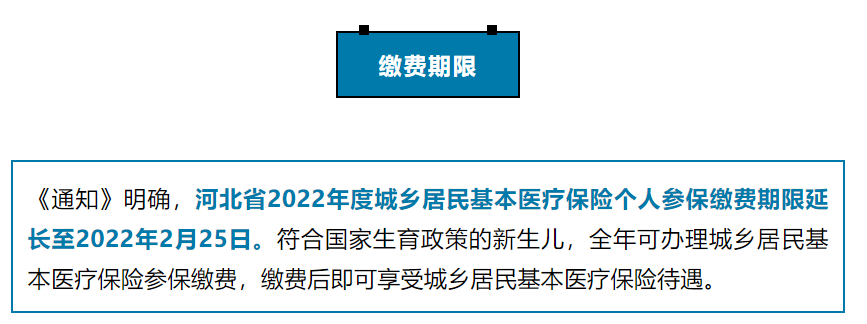 缴费期限

《通知》明确，河北省2022年度城乡居民基本医疗保险个人参保缴费期限延长至2022年2月25日。符合国家生育政策的新生儿，全年可办理城乡居民基本医疗保险参保缴费，缴费后即可享受城乡居民基本医疗保险待遇。